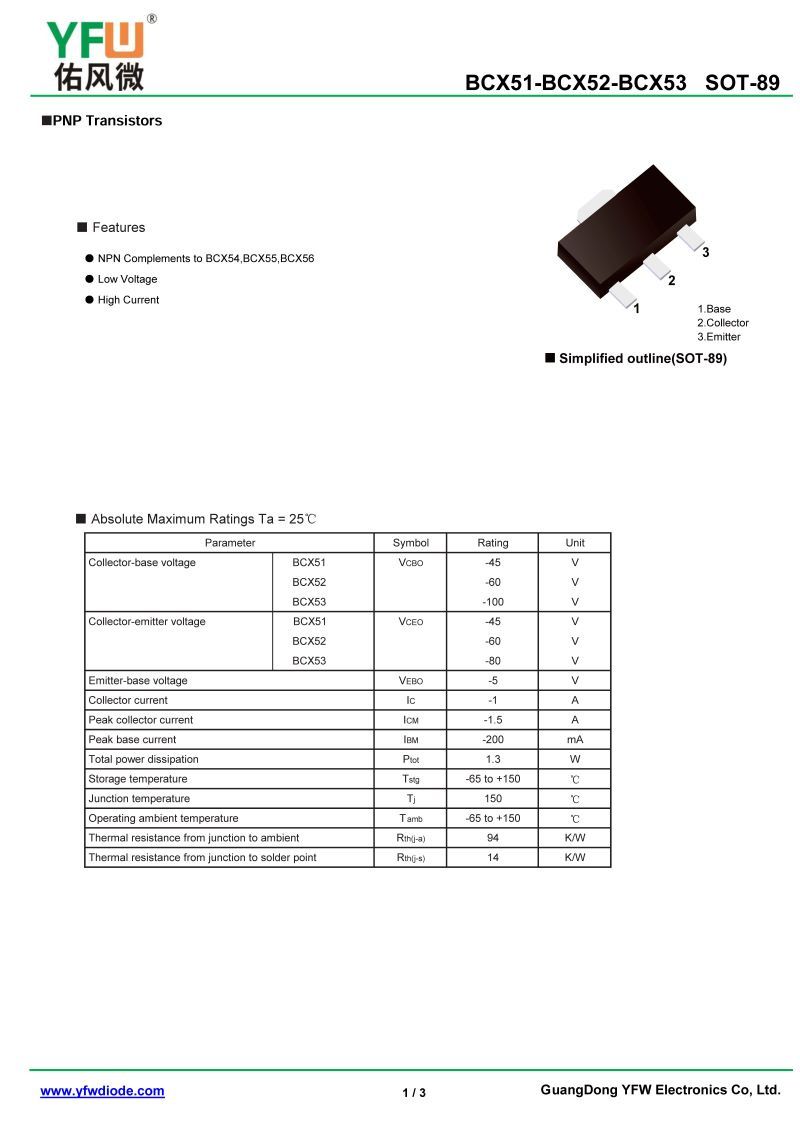 YFW®
佑风微

BCX51-BCX52-BCX53 SOT-89

■PNP Transistors

■ Features

● NPN Complements to BCX54,BCX55,BCX56
● Low Voltage
● High Current

3
2
1
1.Base
2.Collector
3.Emitter

■ Simplified outline(SOT-89)

■ Absolute Maximum Ratings Ta = 25℃

| Parameter | | Symbol | Rating | Unit |
|---|---|---|---|---|
| Collector-base voltage | BCX51 | $V_{CBO}$ | -45 | V |
| | BCX52 | | -60 | V |
| | BCX53 | | -100 | V |
| Collector-emitter voltage | BCX51 | $V_{CEO}$ | -45 | V |
| | BCX52 | | -60 | V |
| | BCX53 | | -80 | V |
| Emitter-base voltage | | $V_{EBO}$ | -5 | V |
| Collector current | | $I_C$ | -1 | A |
| Peak collector current | | $I_{CM}$ | -1.5 | A |
| Peak base current | | $I_{BM}$ | -200 | mA |
| Total power dissipation | | $P_{tot}$ | 1.3 | W |
| Storage temperature | | $T_{stg}$ | -65 to +150 | ℃ |
| Junction temperature | | $T_j$ | 150 | ℃ |
| Operating ambient temperature | | $T_{amb}$ | -65 to +150 | ℃ |
| Thermal resistance from junction to ambient | | $R_{th(j-a)}$ | 94 | K/W |
| Thermal resistance from junction to solder point | | $R_{th(j-s)}$ | 14 | K/W |

www.yfwdiode.com
1 / 3
GuangDong YFW Electronics Co, Ltd.